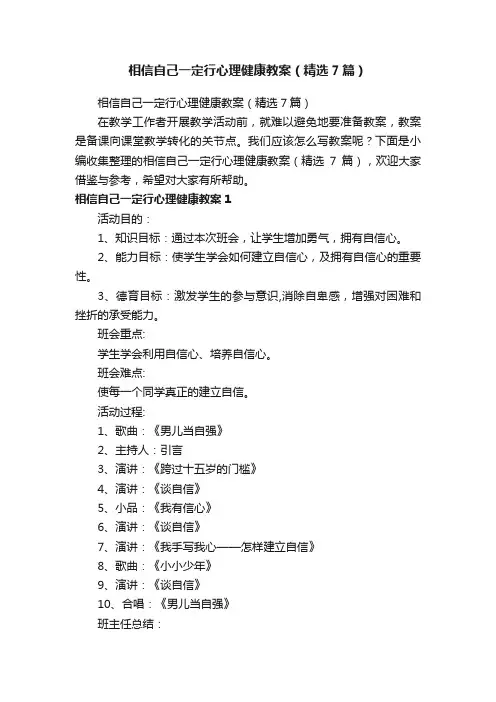 相信自己一定行心理健康教案（精选7篇）

相信自己一定行心理健康教案（精选7篇）

在教学工作者开展教学活动前，就难以避免地要准备教案，教案是备课向课堂教学转化的关节点。我们应该怎么写教案呢？下面是小编收集整理的相信自己一定行心理健康教案（精选 7 篇），欢迎大家借鉴与参考，希望对大家有所帮助。

相信自己一定行心理健康教案 1

活动目的：

1、知识目标：通过本次班会，让学生增加勇气，拥有自信心。

2、能力目标：使学生学会如何建立自信心，及拥有自信心的重要性。

3、德育目标：激发学生的参与意识,消除自卑感，增强对困难和挫折的承受能力。

班会重点:

学生学会利用自信心、培养自信心。

班会难点:

使每一个同学真正的建立自信。

活动过程:

1、歌曲：《男儿当自强》

2、主持人：引言

3、演讲：《跨过十五岁的门槛》

4、演讲：《谈自信》

5、小品：《我有信心》

6、演讲：《谈自信》

7、演讲：《我手写我心——怎样建立自信》

8、歌曲：《小小少年》

9、演讲：《谈自信》

10、合唱：《男儿当自强》

班主任总结：